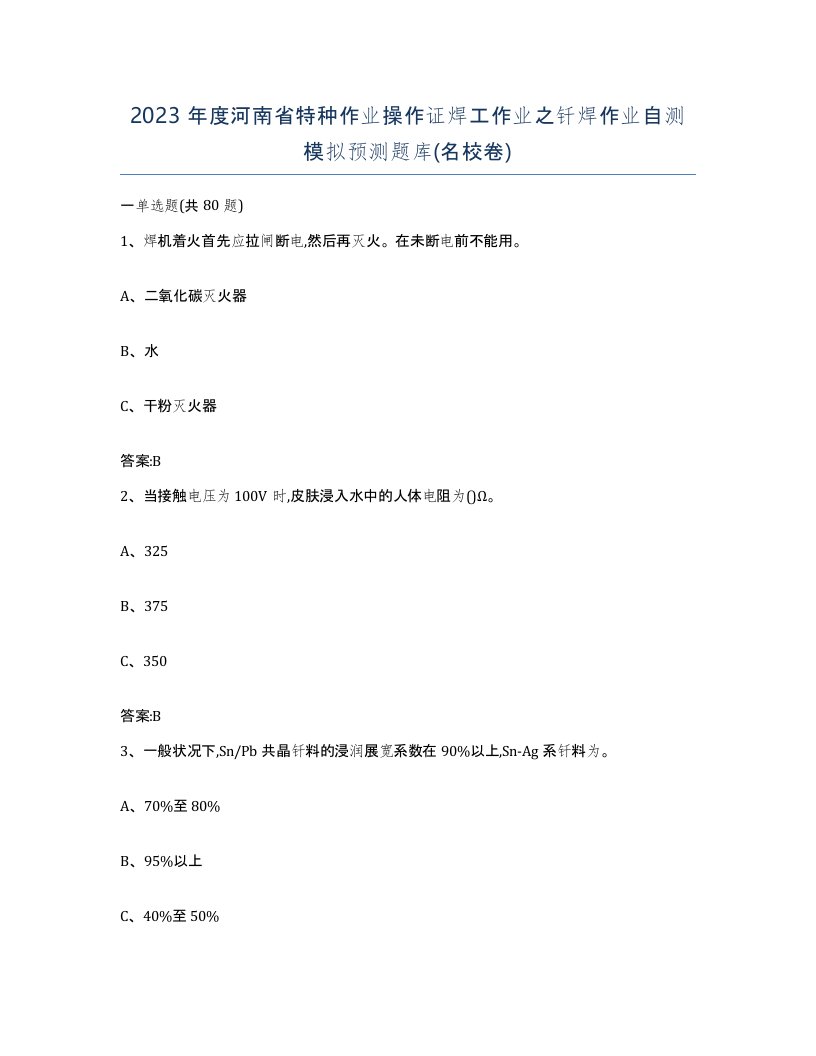 2023 年度河南省特种作业操作证焊工作业之钎焊作业自测模拟预测题库(名校卷)

一单选题(共 80 题)

1、焊机着火首先应拉闸断电,然后再灭火。在未断电前不能用。

A、二氧化碳灭火器

B、水

C、干粉灭火器

答案:B

2、当接触电压为 100V 时,皮肤浸入水中的人体电阻为()Ω。

A、325

B、375

C、350

答案:B

3、一般状况下,Sn/Pb 共晶钎料的浸润展宽系数在 90%以上,Sn-Ag 系钎料为。

A、70%至 80%

B、95%以上

C、40%至 50%